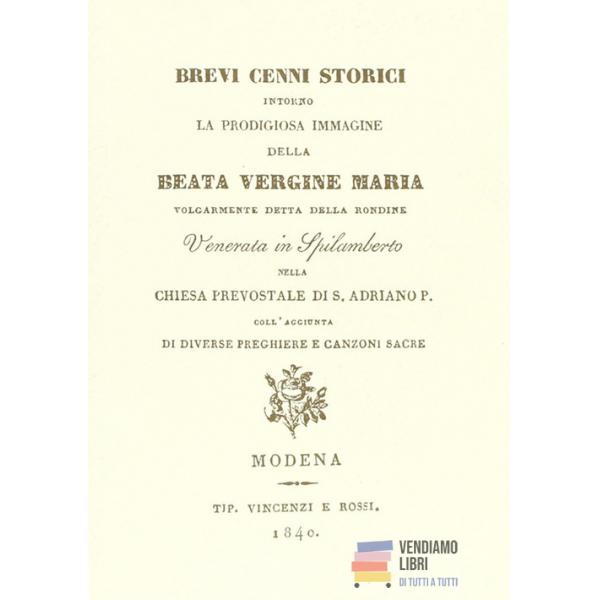 BREVI CENNI STORICI

INTORNO

LA PRODIGIOSA IMMAGINE

DELLA

BEATA VERGINE MARIA

VOLGARMENTE DETTA DELLA RONDINE

Venerata in Spilamberto

NELLA

CHIESA PREVOSTALE DI S. ADRIANO P.

COLL' AGGIUNTA

DI DIVERSE PREGHIERE E CANZONI SACRE

MODENA

TIP. VINCENZI E ROSSI.

1840.

VENDIAMO
LIBRI
DI TUTTI A TUTTI